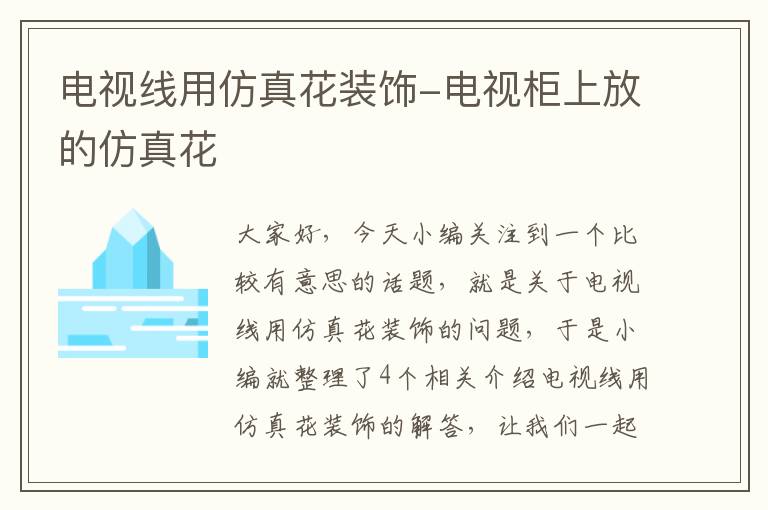 电视线用仿真花装饰-电视柜上放的仿真花

大家好，今天小编关注到一个比较有意思的话题，就是关于电视线用仿真花装饰的问题，于是小编就整理了4个相关介绍电视线用仿真花装饰的解答，让我们一起